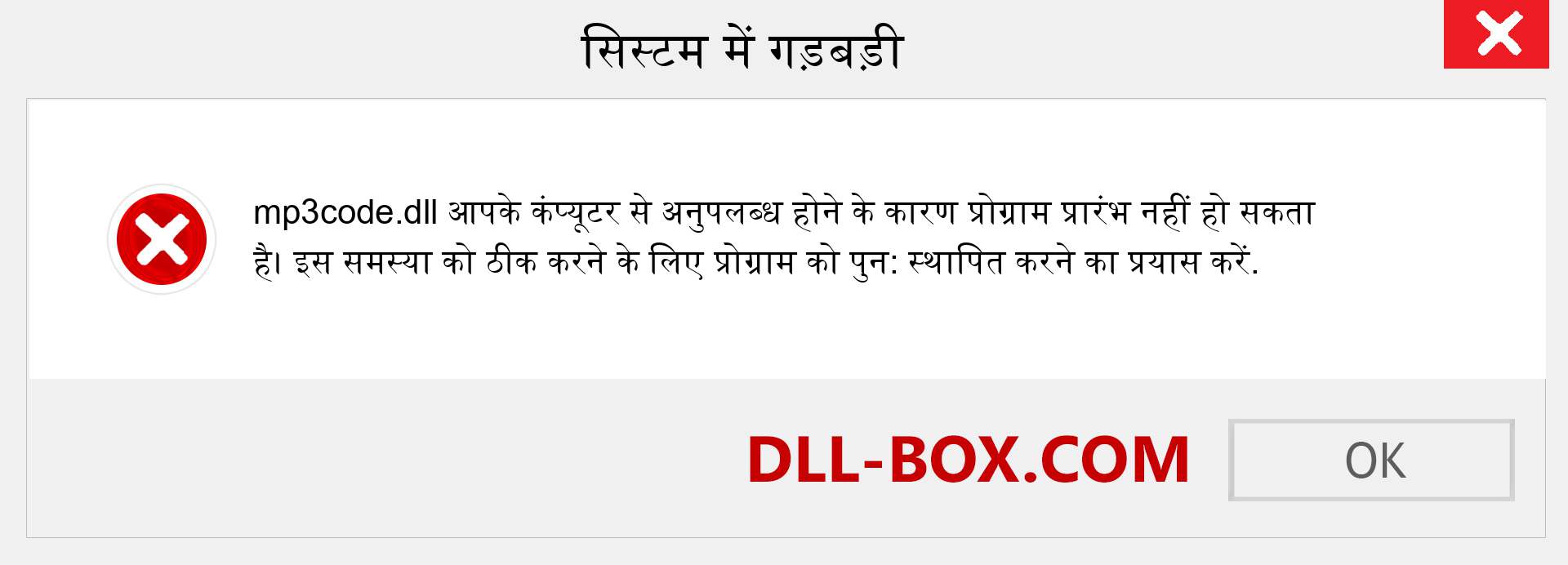 सिस्टम में गड़बड़ी

mp3code.dll आपके कंप्यूटर से अनुपलब्ध होने के कारण प्रोग्राम प्रारंभ नहीं हो सकता है। इस समस्या को ठीक करने के लिए प्रोग्राम को पुन: स्थापित करने का प्रयास करें.

DLL-BOX.COM

OK